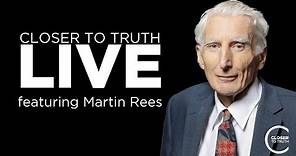 CLOSER TO TRUTH
LIVE
featuring Martin Rees

CLOSER TO TRUTH